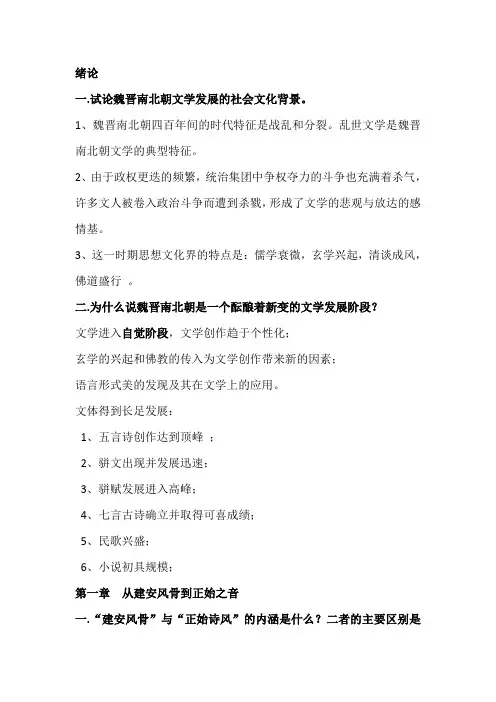 绪论

一.试论魏晋南北朝文学发展的社会文化背景。

1、魏晋南北朝四百年间的时代特征是战乱和分裂。乱世文学是魏晋南北朝文学的典型特征。

2、由于政权更迭的频繁，统治集团中争权夺力的斗争也充满着杀气，许多文人被卷入政治斗争而遭到杀戮，形成了文学的悲观与放达的感情基。

3、这一时期思想文化界的特点是：儒学衰微，玄学兴起，清谈成风，佛道盛行 。

二.为什么说魏晋南北朝是一个酝酿着新变的文学发展阶段？

文学进入自觉阶段，文学创作趋于个性化；

玄学的兴起和佛教的传入为文学创作带来新的因素；

语言形式美的发现及其在文学上的应用。

文体得到长足发展：

1、五言诗创作达到顶峰 ；

2、骈文出现并发展迅速；

3、骈赋发展进入高峰；

4、七言古诗确立并取得可喜成绩；

5、民歌兴盛；

6、小说初具规模；

第一章 从建安风骨到正始之音

一.“建安风骨”与“正始诗风”的内涵是什么？二者的主要区别是